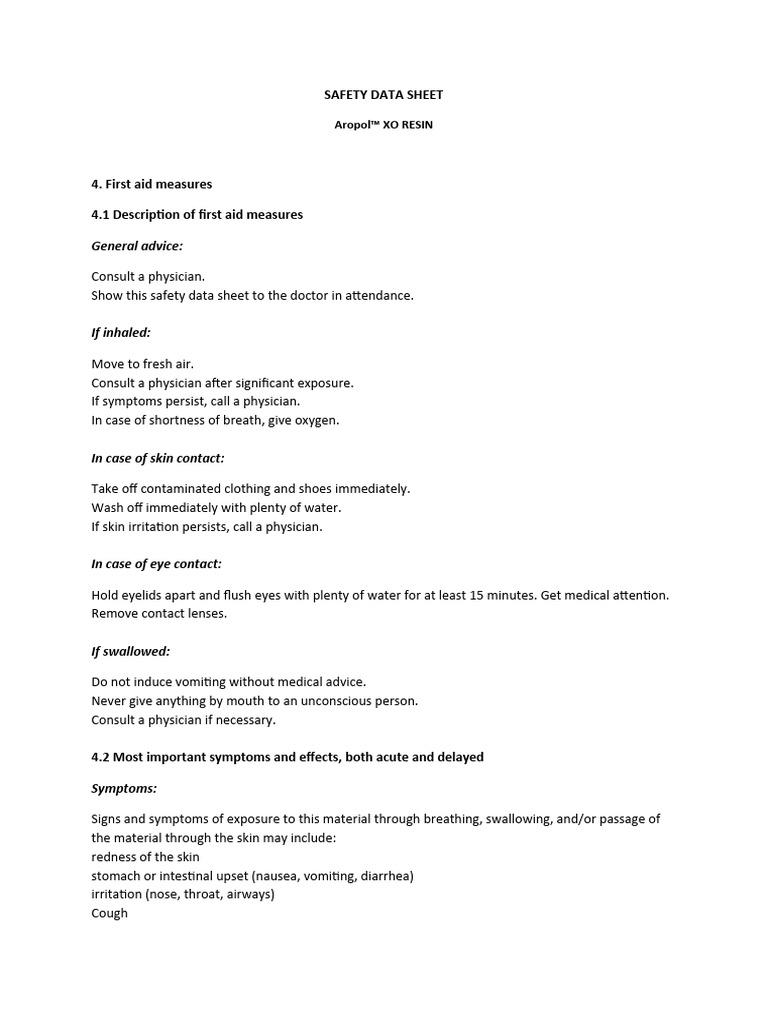 SAFETY DATA SHEET

Aropol™ XO RESIN

4. First aid measures

4.1 Description of first aid measures

General advice:

Consult a physician.
Show this safety data sheet to the doctor in attendance.

If inhaled:

Move to fresh air.
Consult a physician after significant exposure.
If symptoms persist, call a physician.
In case of shortness of breath, give oxygen.

In case of skin contact:

Take off contaminated clothing and shoes immediately.
Wash off immediately with plenty of water.
If skin irritation persists, call a physician.

In case of eye contact:

Hold eyelids apart and flush eyes with plenty of water for at least 15 minutes. Get medical attention.
Remove contact lenses.

If swallowed:

Do not induce vomiting without medical advice.
Never give anything by mouth to an unconscious person.
Consult a physician if necessary.

4.2 Most important symptoms and effects, both acute and delayed

Symptoms:

Signs and symptoms of exposure to this material through breathing, swallowing, and/or passage of the material through the skin may include:
redness of the skin
stomach or intestinal upset (nausea, vomiting, diarrhea)
irritation (nose, throat, airways)
Cough